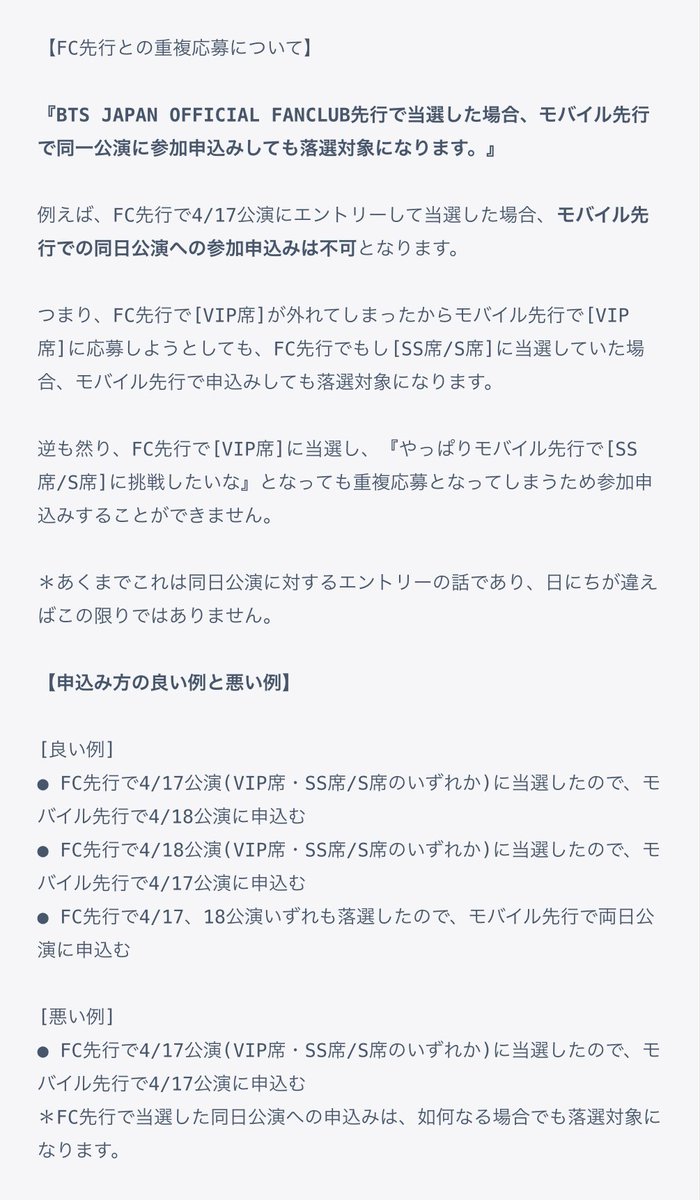 【FC先行との重複応募について】

『BTS JAPAN OFFICIAL FANCLUB先行で当選した場合、モバイル先行で同一公演に参加申込みしても落選対象になります。』

例えば、FC先行で4/17公演にエントリーして当選した場合、モバイル先行での同日公演への参加申込みは不可となります。

つまり、FC先行で[VIP席]が外れてしまったからモバイル先行で[VIP席]に応募しようとしても、FC先行でもし[SS席/S席]に当選していた場合、モバイル先行で申込みしても落選対象になります。

逆も然り、FC先行で[VIP席]に当選し、『やっぱりモバイル先行で[SS席/S席]に挑戦したいな』となっても重複応募となってしまうため参加申込みすることができません。

＊あくまでこれは同日公演に対するエントリーの話であり、日にちが違えばこの限りではありません。

【申込み方の良い例と悪い例】

[良い例]
● FC先行で4/17公演(VIP席・SS席/S席のいずれか)に当選したので、モバイル先行で4/18公演に申込む
● FC先行で4/18公演(VIP席・SS席/S席のいずれか)に当選したので、モバイル先行で4/17公演に申込む
● FC先行で4/17、18公演いずれも落選したので、モバイル先行で両日公演に申込む

[悪い例]
● FC先行で4/17公演(VIP席・SS席/S席のいずれか)に当選したので、モバイル先行で4/17公演に申込む
＊FC先行で当選した同日公演への申込みは、如何なる場合でも落選対象になります。